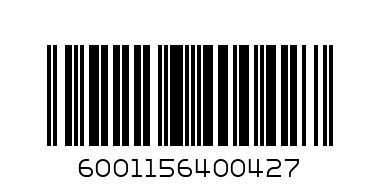 6001156400427